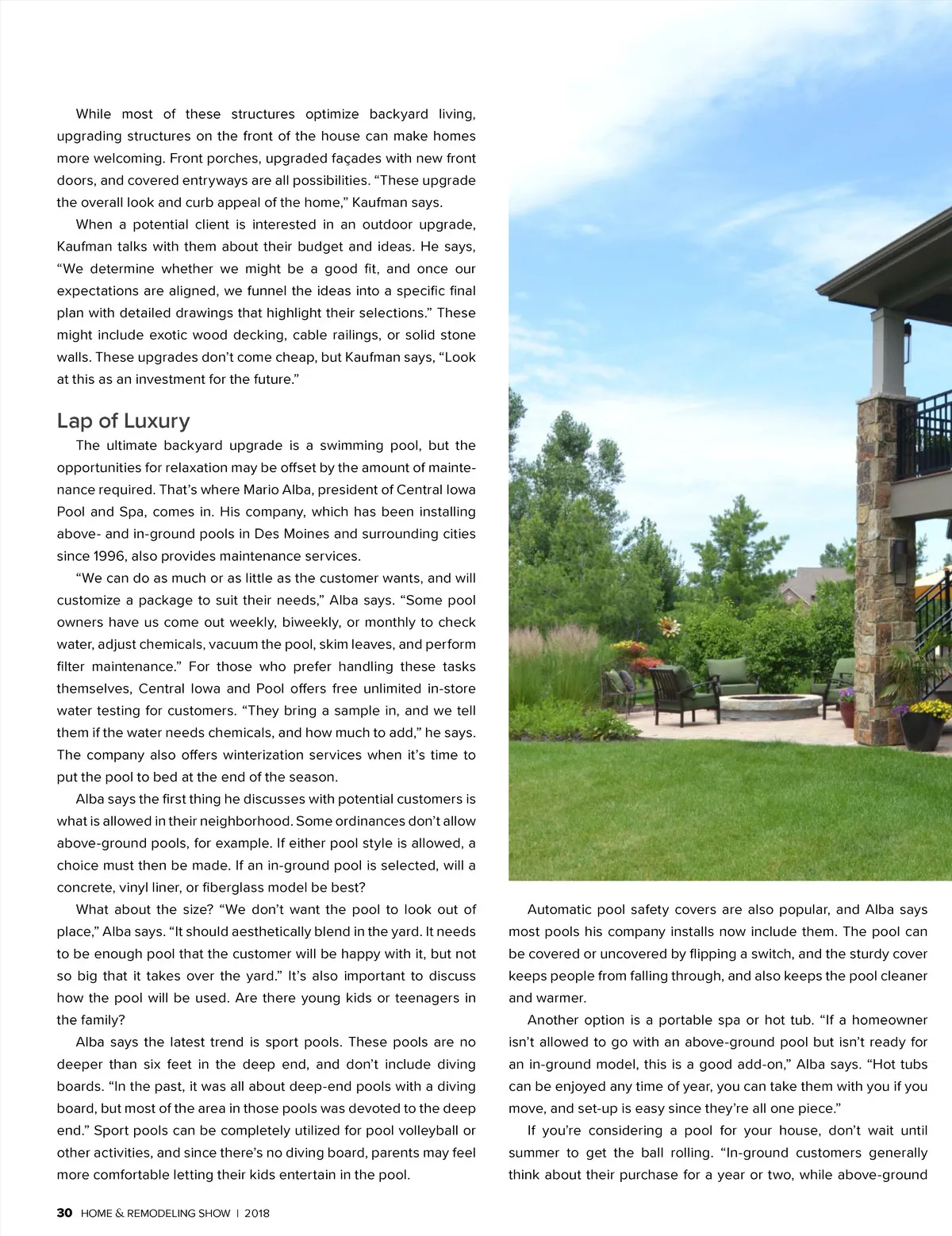 While most of these structures optimize backyard living, upgrading structures on the front of the house can make homes more welcoming. Front porches, upgraded façades with new front doors, and covered entryways are all possibilities. “These upgrade the overall look and curb appeal of the home,” Kaufman says.

When a potential client is interested in an outdoor upgrade, Kaufman talks with them about their budget and ideas. He says, “We determine whether we might be a good fit, and once our expectations are aligned, we funnel the ideas into a specific final plan with detailed drawings that highlight their selections.” These might include exotic wood decking, cable railings, or solid stone walls. These upgrades don’t come cheap, but Kaufman says, “Look at this as an investment for the future.”

Lap of Luxury

The ultimate backyard upgrade is a swimming pool, but the opportunities for relaxation may be offset by the amount of maintenance required. That’s where Mario Alba, president of Central Iowa Pool and Spa, comes in. His company, which has been installing above- and in-ground pools in Des Moines and surrounding cities since 1996, also provides maintenance services.

“We can do as much or as little as the customer wants, and will customize a package to suit their needs,” Alba says. “Some pool owners have us come out weekly, biweekly, or monthly to check water, adjust chemicals, vacuum the pool, skim leaves, and perform filter maintenance.” For those who prefer handling these tasks themselves, Central Iowa and Pool offers free unlimited in-store water testing for customers. “They bring a sample in, and we tell them if the water needs chemicals, and how much to add,” he says. The company also offers winterization services when it’s time to put the pool to bed at the end of the season.

Alba says the first thing he discusses with potential customers is what is allowed in their neighborhood. Some ordinances don’t allow above-ground pools, for example. If either pool style is allowed, a choice must then be made. If an in-ground pool is selected, will a concrete, vinyl liner, or fiberglass model be best?

What about the size? “We don’t want the pool to look out of place,” Alba says. “It should aesthetically blend in the yard. It needs to be enough pool that the customer will be happy with it, but not so big that it takes over the yard.” It’s also important to discuss how the pool will be used. Are there young kids or teenagers in the family?

Alba says the latest trend is sport pools. These pools are no deeper than six feet in the deep end, and don’t include diving boards. “In the past, it was all about deep-end pools with a diving board, but most of the area in those pools was devoted to the deep end.” Sport pools can be completely utilized for pool volleyball or other activities, and since there’s no diving board, parents may feel more comfortable letting their kids entertain in the pool.

Automatic pool safety covers are also popular, and Alba says most pools his company installs now include them. The pool can be covered or uncovered by flipping a switch, and the sturdy cover keeps people from falling through, and also keeps the pool cleaner and warmer.

Another option is a portable spa or hot tub. “If a homeowner isn’t allowed to go with an above-ground pool but isn’t ready for an in-ground model, this is a good add-on,” Alba says. “Hot tubs can be enjoyed any time of year, you can take them with you if you move, and set-up is easy since they’re all one piece.”

If you’re considering a pool for your house, don’t wait until summer to get the ball rolling. “In-ground customers generally think about their purchase for a year or two, while above-ground

30 HOME & REMODELING SHOW | 2018